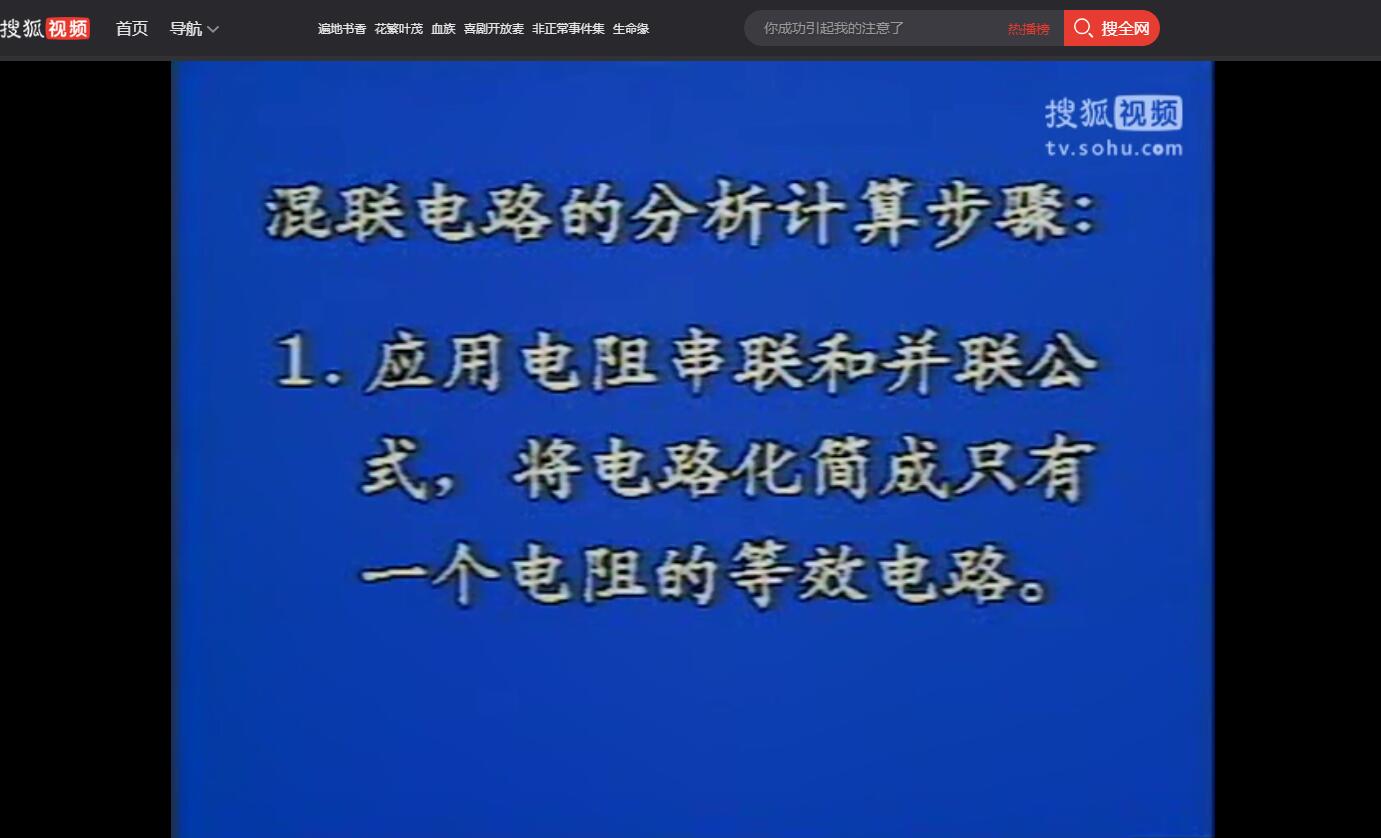 搜狐视频 首页 导航 遍地书香 花繁叶茂 血族 喜剧开放麦 非正常事件集 生命缘 你成功引起我的注意了 热播榜 搜全网

搜狐视频
tv.sohu.com

混联电路的分析计算步骤:

1. 应用电阻串联和并联公式，将电路化简成只有一个电阻的等效电路。